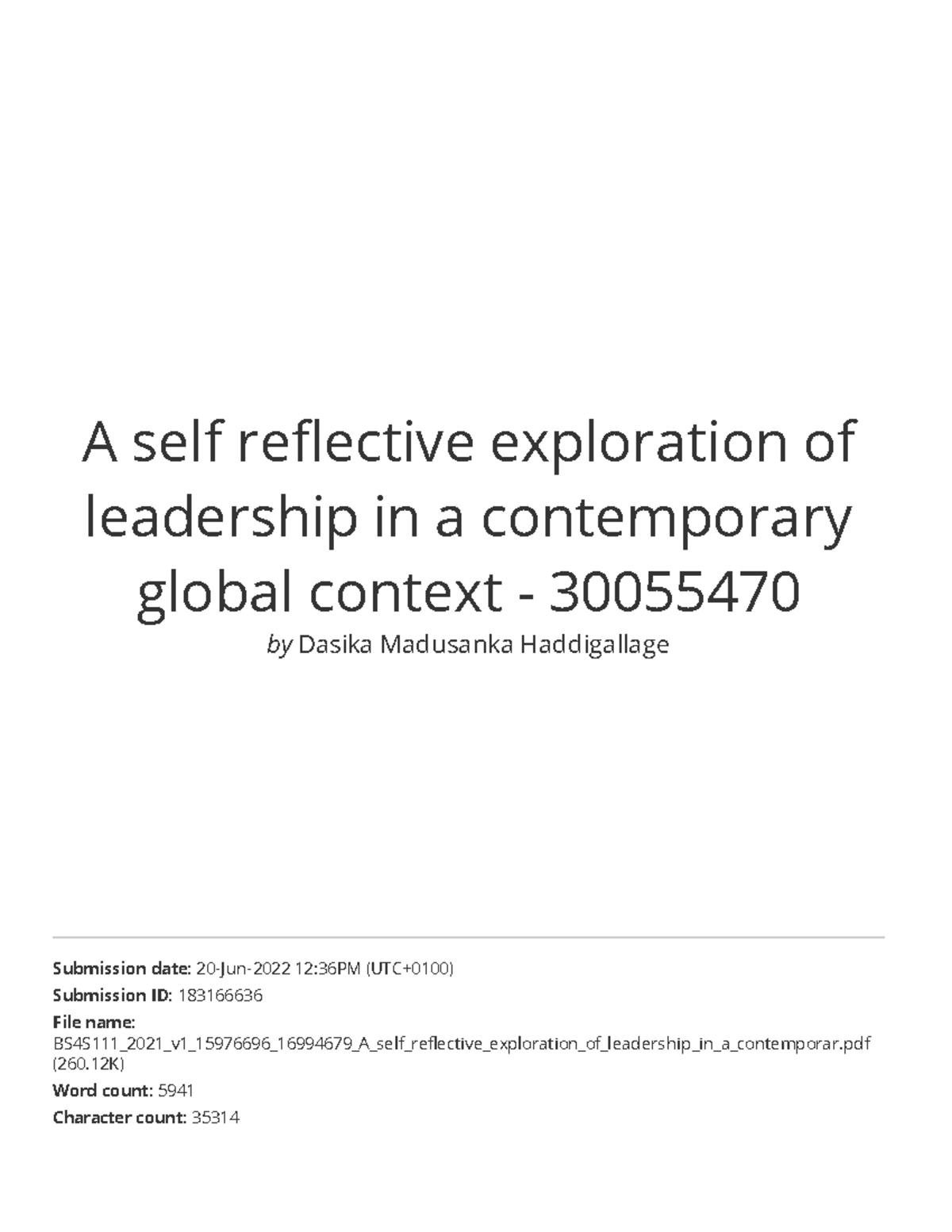 A self reflective exploration of leadership in a contemporary global context - 30055470

by Dasika Madusanka Haddigallage

Submission date: 20-Jun-2022 12:36PM (UTC+0100)

Submission ID: 183166636

File name: BS4S111_2021_v1_15976696_16994679_A_self_reflective_exploration_of_leadership_in_a_contemporar.pdf (260.12K)

Word count: 5941

Character count: 35314